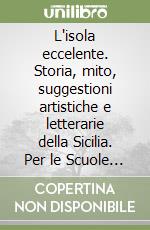 unilibro

L'isola eccelente. Storia, mito, suggestioni artistiche e letterarie della Sicilia. Per le Scuole...

COPERTINA NON DISPONIBILE